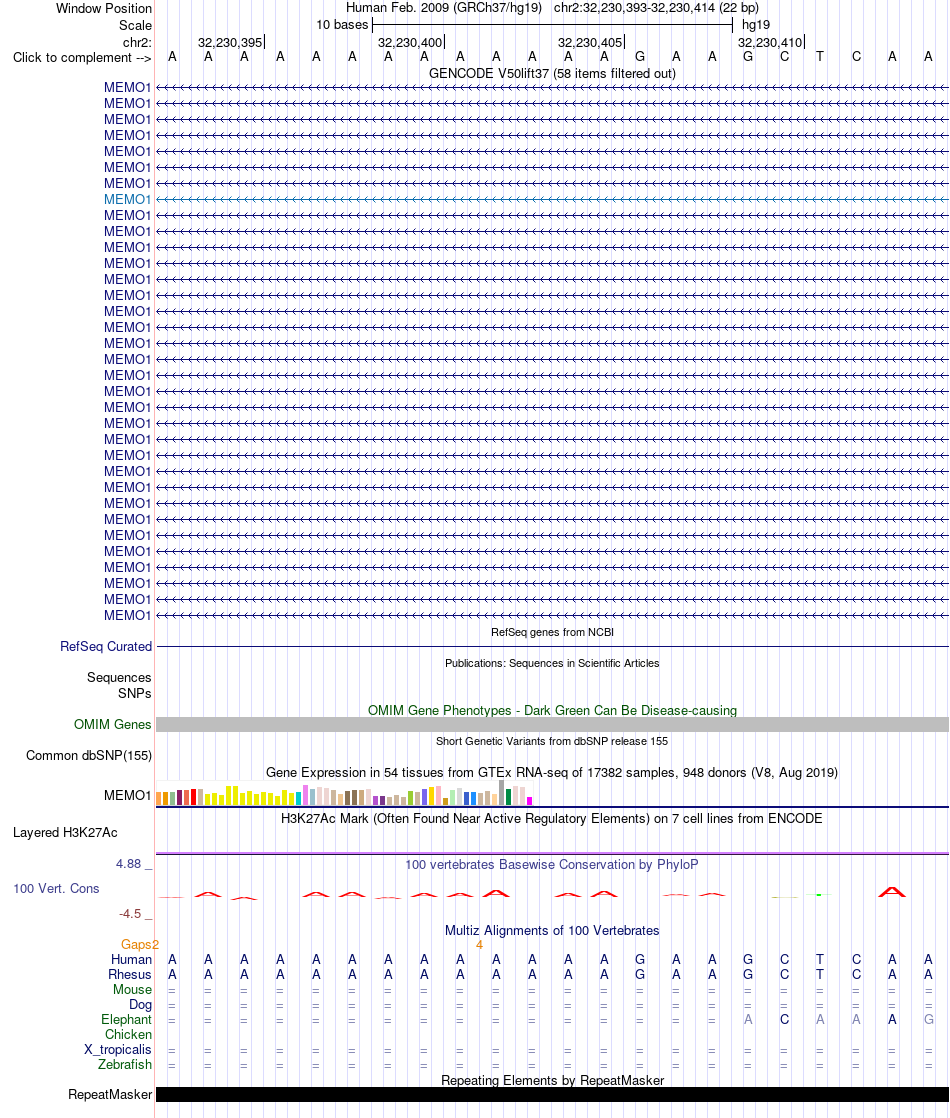 Window Position Human Feb. 2009 (GRCh37/hg19) chr2:32,230,393-32,230,414 (22 bp)
Scale 10 bases hg19
chr2: 32,230,395 32,230,400 32,230,405 32,230,410
Click to complement --> A A A A A A A A A A A A A G A A G C T C A A
GENCODE V50lift37 (58 items filtered out)
MEMO1
MEMO1
MEMO1
MEMO1
MEMO1
MEMO1
MEMO1
MEMO1
MEMO1
MEMO1
MEMO1
MEMO1
MEMO1
MEMO1
MEMO1
MEMO1
MEMO1
MEMO1
MEMO1
MEMO1
MEMO1
MEMO1
MEMO1
MEMO1
MEMO1
MEMO1
MEMO1
MEMO1
MEMO1
MEMO1
MEMO1
MEMO1
MEMO1
MEMO1
RefSeq genes from NCBI
RefSeq Curated
Publications: Sequences in Scientific Articles
Sequences
SNPs
OMIM Gene Phenotypes - Dark Green Can Be Disease-causing
OMIM Genes
Short Genetic Variants from dbSNP release 155
Common dbSNP(155)
Gene Expression in 54 tissues from GTEx RNA-seq of 17382 samples, 948 donors (V8, Aug 2019)
MEMO1
H3K27Ac Mark (Often Found Near Active Regulatory Elements) on 7 cell lines from ENCODE
Layered H3K27Ac
4.88 _
100 vertebrates Basewise Conservation by PhyloP
100 Vert. Cons
-4.5 _
Multiz Alignments of 100 Vertebrates
Gaps2 4
Human A A A A A A A A A A A A A G A A G C T C A A
Rhesus A A A A A A A A A A A A A G A A G C T C A A
Mouse = = = = = = = = = = = = = = = = = = = = = =
Dog = = = = = = = = = = = = = = = = = = = = = =
Elephant = = = = = = = = = = = = = = = = A C A A A G
Chicken
X_tropicalis = = = = = = = = = = = = = = = = = = = = = =
Zebrafish = = = = = = = = = = = = = = = = = = = = = =
Repeating Elements by RepeatMasker
RepeatMasker